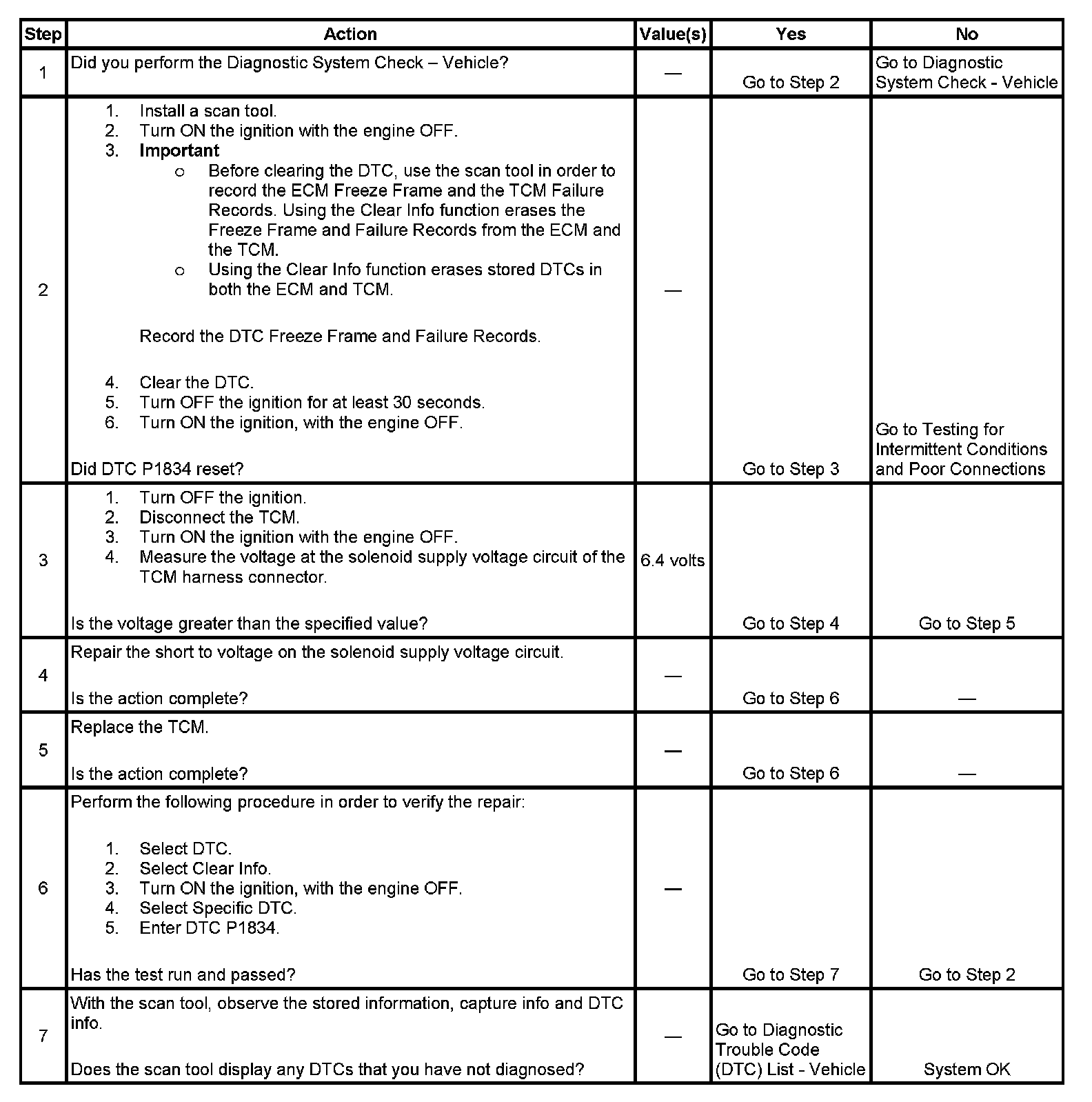 | Step | Action | Value(s) | Yes | No |
|---|---|---|---|---|
| 1 | Did you perform the Diagnostic System Check – Vehicle? | — | Go to Step 2 | Go to Diagnostic System Check - Vehicle |
| 2 | 1. Install a scan tool. 2. Turn ON the ignition with the engine OFF. 3. **Important** o Before clearing the DTC, use the scan tool in order to record the ECM Freeze Frame and the TCM Failure Records. Using the Clear Info function erases the Freeze Frame and Failure Records from the ECM and the TCM. o Using the Clear Info function erases stored DTCs in both the ECM and TCM. Record the DTC Freeze Frame and Failure Records. 4. Clear the DTC. 5. Turn OFF the ignition for at least 30 seconds. 6. Turn ON the ignition, with the engine OFF. Did DTC P1834 reset? | — | Go to Step 3 | Go to Testing for Intermittent Conditions and Poor Connections |
| 3 | 1. Turn OFF the ignition. 2. Disconnect the TCM. 3. Turn ON the ignition with the engine OFF. 4. Measure the voltage at the solenoid supply voltage circuit of the TCM harness connector. Is the voltage greater than the specified value? | 6.4 volts | Go to Step 4 | Go to Step 5 |
| 4 | Repair the short to voltage on the solenoid supply voltage circuit. Is the action complete? | — | Go to Step 6 | — |
| 5 | Replace the TCM. Is the action complete? | — | Go to Step 6 | — |
| 6 | Perform the following procedure in order to verify the repair: 1. Select DTC. 2. Select Clear Info. 3. Turn ON the ignition, with the engine OFF. 4. Select Specific DTC. 5. Enter DTC P1834. Has the test run and passed? | — | Go to Step 7 | Go to Step 2 |
| 7 | With the scan tool, observe the stored information, capture info and DTC info. Does the scan tool display any DTCs that you have not diagnosed? | — | Go to Diagnostic Trouble Code (DTC) List - Vehicle | System OK |